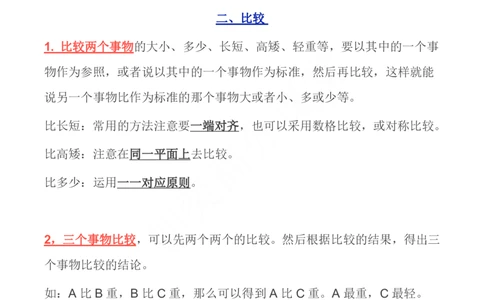 二、比较

1. 比较两个事物的大小、多少、长短、高矮、轻重等，要以其中的一个事物作为参照，或者说以其中的一个事物作为标准，然后再比较，这样就能说另一个事物比作为标准的那个事物大或者小、多或少等。

比长短：常用的方法注意要一端对齐，也可以采用数格比较，或对称比较。

比高矮：注意在同一平面上去比较。

比多少：运用一一对应原则。

2，三个事物比较，可以先两个两个的比较。然后根据比较的结果，得出三个事物比较的结论。

如：A 比 B 重，B 比 C 重，那么可以得到 A 比 C 重。A 最重，C 最轻。